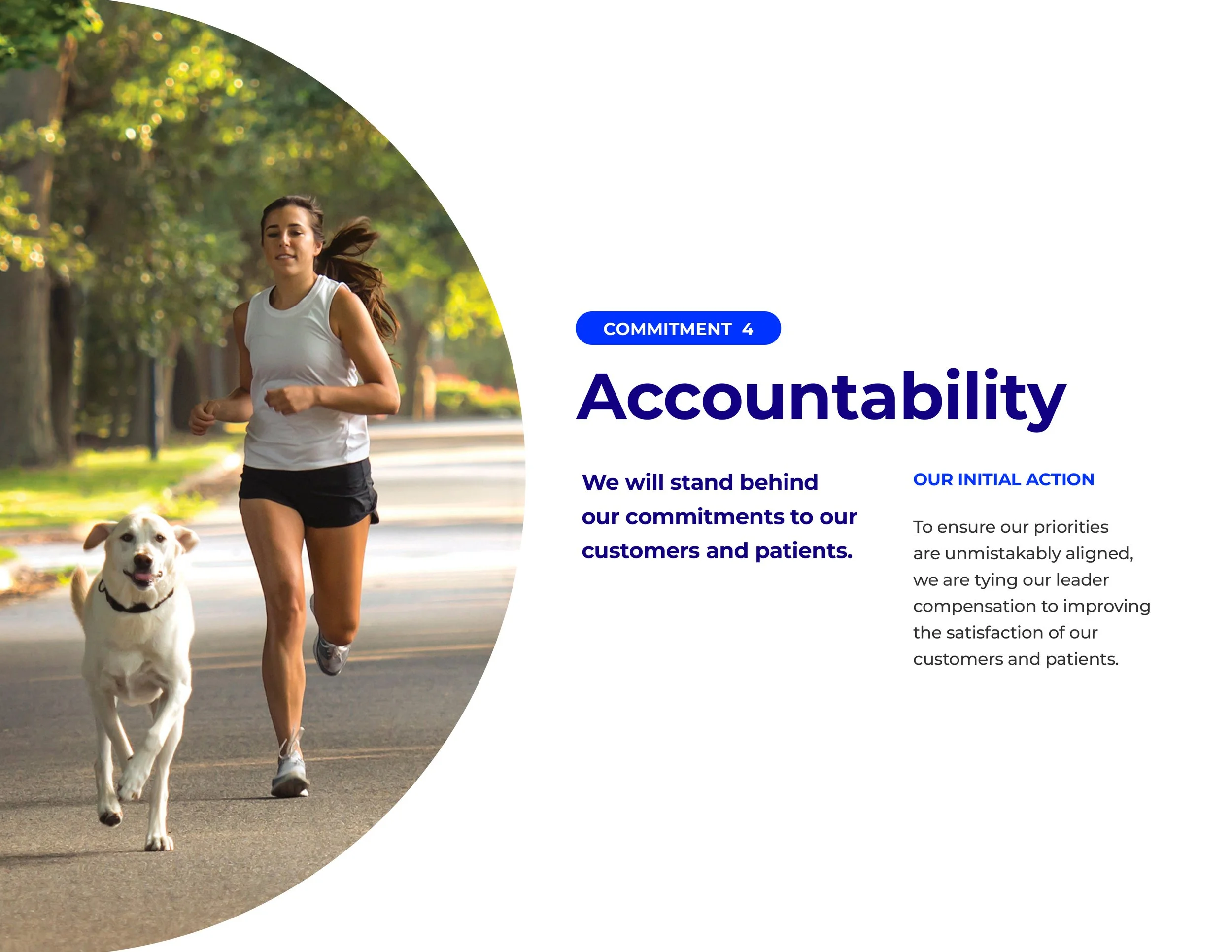 COMMITMENT 4

Accountability

We will stand behind our commitments to our customers and patients.

OUR INITIAL ACTION

To ensure our priorities are unmistakably aligned, we are tying our leader compensation to improving the satisfaction of our customers and patients.